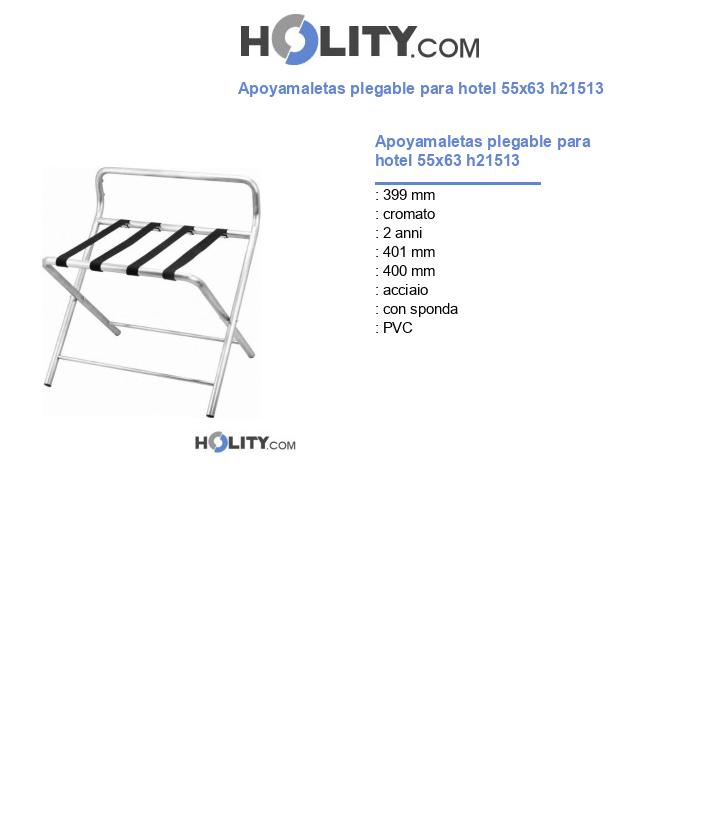 HOLITY.COM

Apoyamaletas plegable para hotel 55x63 h21513

Apoyamaletas plegable para hotel 55x63 h21513

: 399 mm
: cromato
: 2 anni
: 401 mm
: 400 mm
: acciaio
: con sponda
: PVC

HOLITY.COM